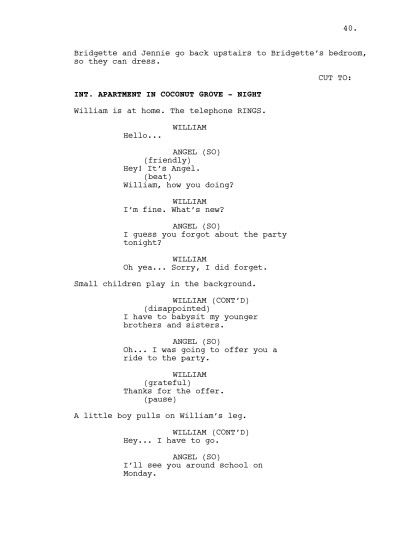 40.

Bridgette and Jennie go back upstairs to Bridgette's bedroom, so they can dress.

CUT TO:

INT. APARTMENT IN COCONUT GROVE - NIGHT

William is at home. The telephone RINGS.

WILLIAM
Hello...

ANGEL (SO)
(friendly)
Hey! It's Angel.
(beat)
William, how you doing?

WILLIAM
I'm fine. What's new?

ANGEL (SO)
I guess you forgot about the party tonight?

WILLIAM
Oh yea... Sorry, I did forget.

Small children play in the background.

WILLIAM (CONT'D)
(disappointed)
I have to babysit my younger brothers and sisters.

ANGEL (SO)
Oh... I was going to offer you a ride to the party.

WILLIAM
(grateful)
Thanks for the offer.
(pause)

A little boy pulls on William's leg.

WILLIAM (CONT'D)
Hey... I have to go.

ANGEL (SO)
I'll see you around school on Monday.